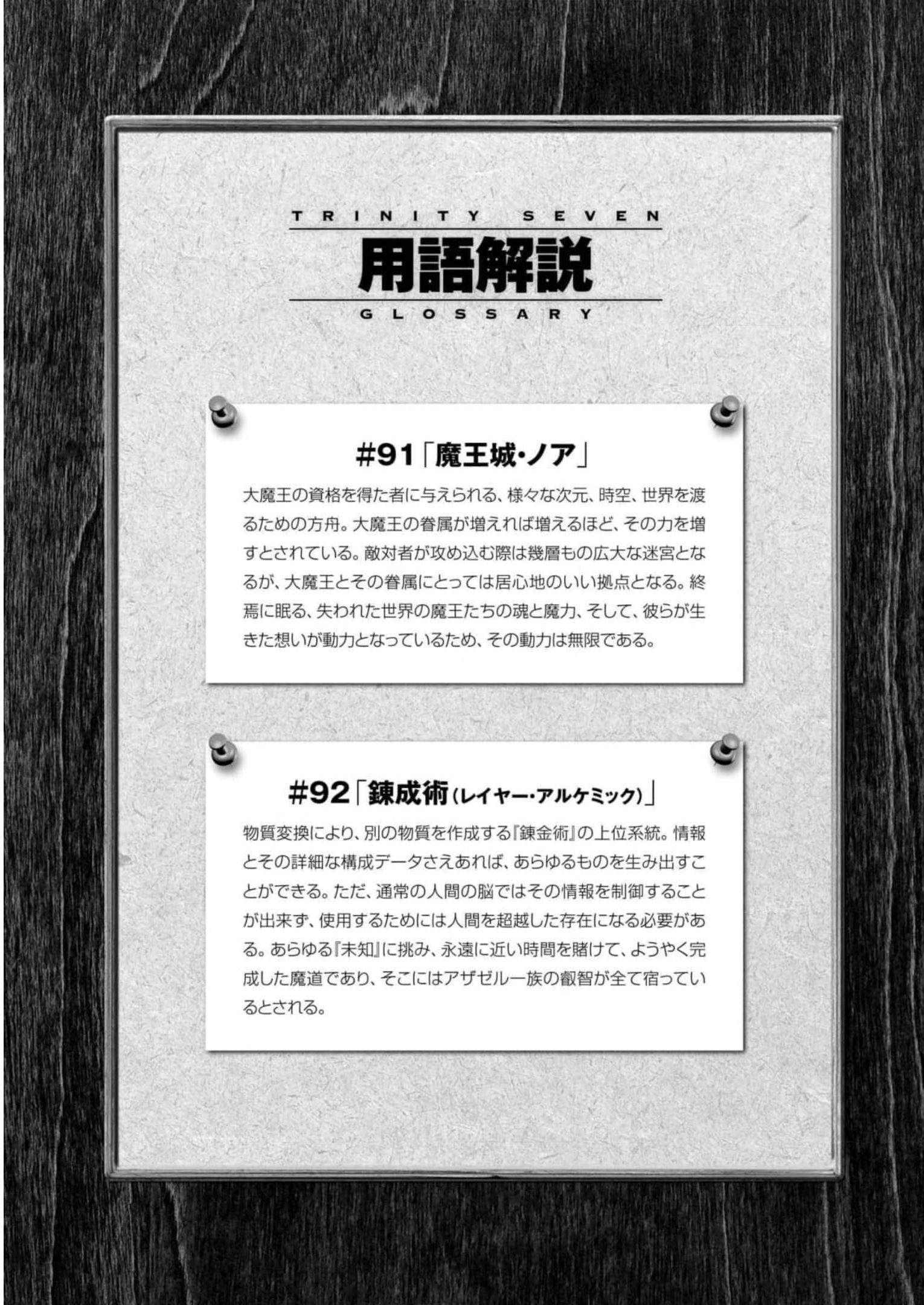 TRINITY SEVEN
用語解説
GLOSSARY

#91「魔王城・ノア」

大魔王の資格を得た者に与えられる、様々な次元、時空、世界を渡るための方舟。大魔王の眷属が増えれば増えるほど、その力を増すとされている。敵対者が攻め込む際は幾層もの広大な迷宮となるが、大魔王とその眷属にとっては居心地のいい拠点となる。終焉に眠る、失われた世界の魔王たちの魂と魔力、そして、彼らが生きた想いが動力となっているため、その動力は無限である。

#92「錬成術(レイヤー・アルケミック)」

物質変換により、別の物質を作成する『錬金術』の上位系統。情報とその詳細な構成データさえあれば、あらゆるものを生み出すことができる。ただ、通常の人間の脳ではその情報を制御することが出来ず、使用するためには人間を超越した存在になる必要がある。あらゆる『未知』に挑み、永遠に近い時間を賭けて、ようやく完成した魔道であり、そこにはアザゼル一族の叡智が全て宿っているとされる。